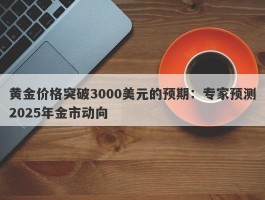 黄金价格突破3000美元的预期：专家预测2025年金市动向